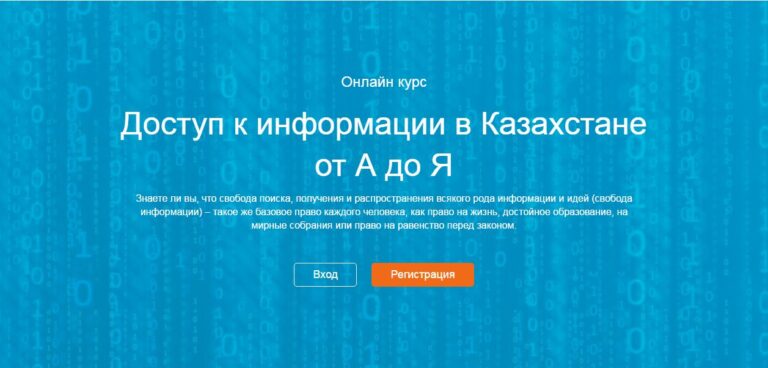 Онлайн курс

Доступ к информации в Казахстане от А до Я

Знаете ли вы, что свобода поиска, получения и распространения всякого рода информации и идей (свобода информации) – такое же базовое право каждого человека, как право на жизнь, достойное образование, на мирные собрания или право на равенство перед законом.

Вход

Регистрация